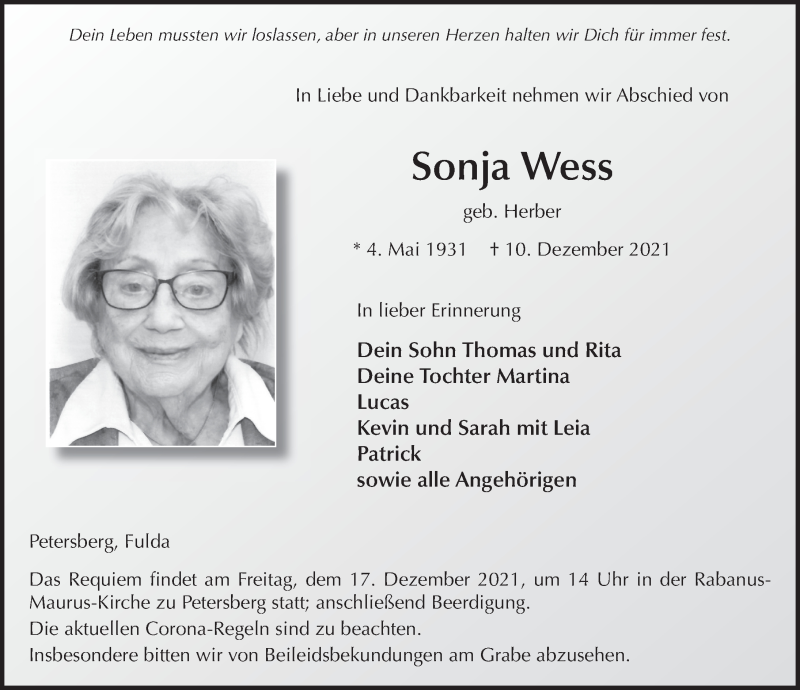 Dein Leben mussten wir loslassen, aber in unseren Herzen halten wir Dich für immer fest.

In Liebe und Dankbarkeit nehmen wir Abschied von

Sonja Wess

geb. Herber

* 4. Mai 1931 † 10. Dezember 2021

In lieber Erinnerung

Dein Sohn Thomas und Rita
Deine Tochter Martina
Lucas
Kevin und Sarah mit Leia
Patrick
sowie alle Angehörigen

Petersberg, Fulda

Das Requiem findet am Freitag, dem 17. Dezember 2021, um 14 Uhr in der Rabanus-Maurus-Kirche zu Petersberg statt; anschließend Beerdigung.
Die aktuellen Corona-Regeln sind zu beachten.
Insbesondere bitten wir von Beileidsbekundungen am Grabe abzusehen.